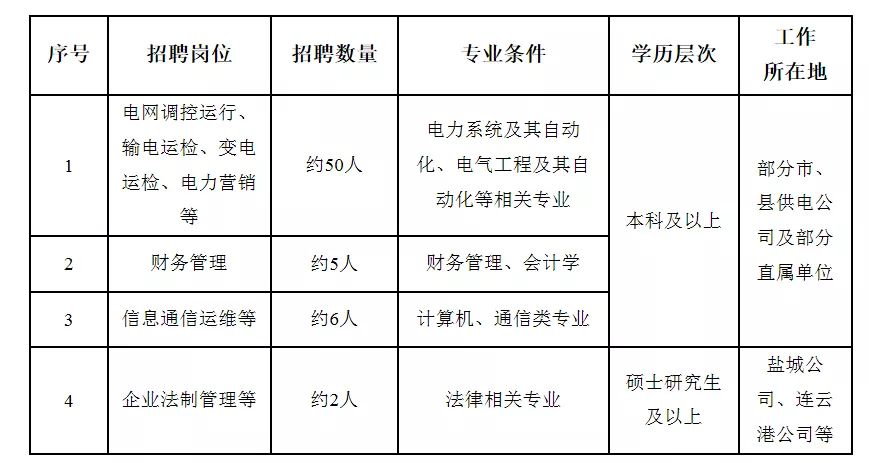 | 序号 | 招聘岗位 | 招聘数量 | 专业条件 | 学历层次 | 工作所在地 |
|---|---|---|---|---|---|
| 1 | 电网调控运行、输电运检、变电运检、电力营销等 | 约50人 | 电力系统及其自动化、电气工程及其自动化等相关专业 | 本科及以上 | 部分市、县供电公司及部分直属单位 |
| 2 | 财务管理 | 约5人 | 财务管理、会计学 | 本科及以上 | 部分市、县供电公司及部分直属单位 |
| 3 | 信息通信运维等 | 约6人 | 计算机、通信类专业 | 本科及以上 | 部分市、县供电公司及部分直属单位 |
| 4 | 企业法制管理等 | 约2人 | 法律相关专业 | 硕士研究生及以上 | 盐城公司、连云港公司等 |